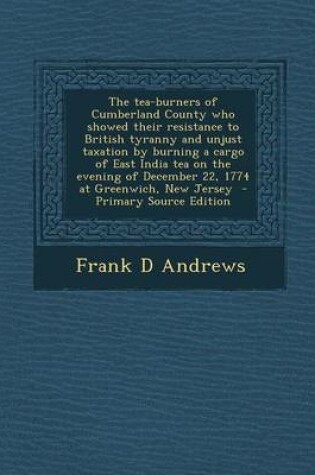 The tea-burners of Cumberland County who showed their resistance to British tyranny and unjust taxation by burning a cargo of East India tea on the evening of December 22, 1774 at Greenwich, New Jersey - Primary Source Edition

Frank D Andrews